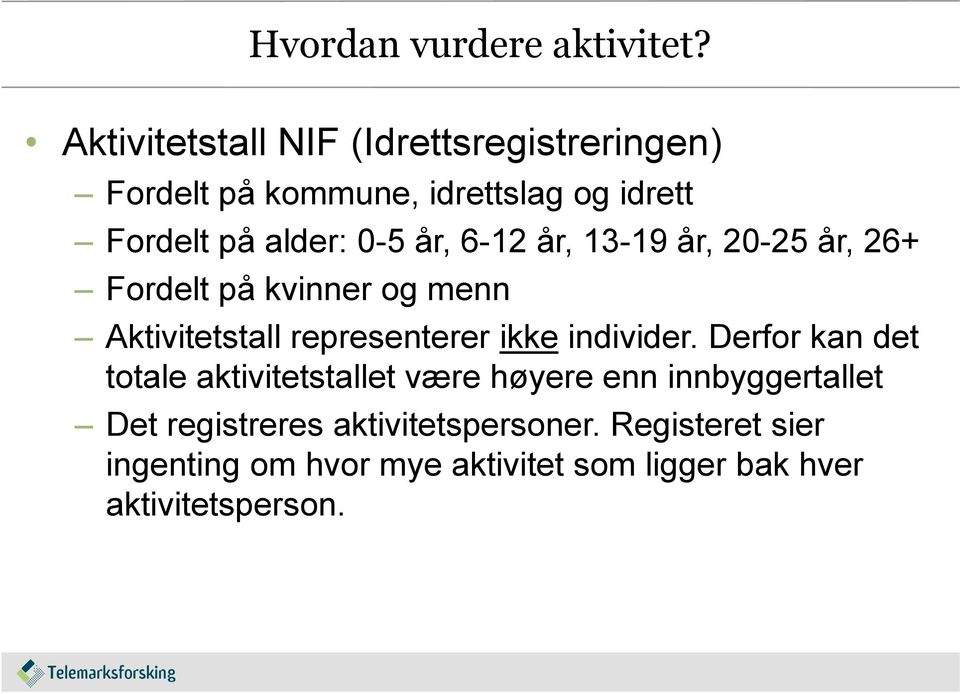 Hvordan vurdere aktivitet?

• Aktivitetstall NIF (Idrettsregistreringen)
– Fordelt på kommune, idrettslag og idrett
– Fordelt på alder: 0-5 år, 6-12 år, 13-19 år, 20-25 år, 26+
– Fordelt på kvinner og menn
– Aktivitetstall representerer ikke individer. Derfor kan det totale aktivitetstallet være høyere enn innbyggertallet
– Det registreres aktivitetspersoner. Registeret sier ingenting om hvor mye aktivitet som ligger bak hver aktivitetsperson.

Telemarksforsking